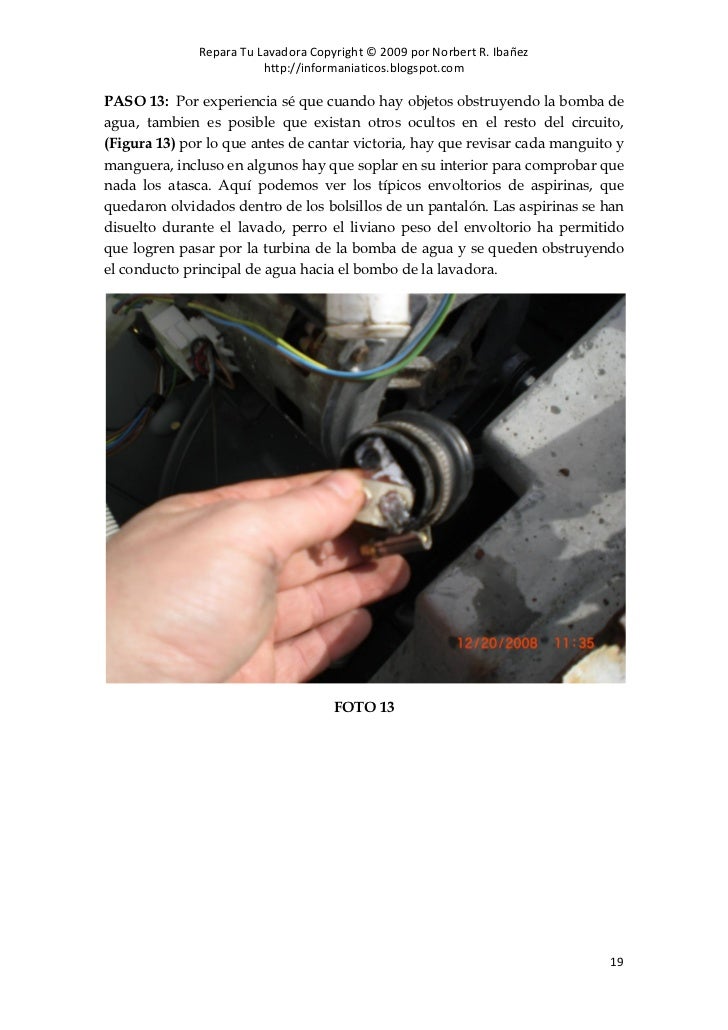 Repara Tu Lavadora Copyright © 2009 por Norbert R. Ibañez
http://informaniaticos.blogspot.com

PASO 13: Por experiencia sé que cuando hay objetos obstruyendo la bomba de agua, tambien es posible que existan otros ocultos en el resto del circuito, (Figura 13) por lo que antes de cantar victoria, hay que revisar cada manguito y manguera, incluso en algunos hay que soplar en su interior para comprobar que nada los atasca. Aquí podemos ver los típicos envoltorios de aspirinas, que quedaron olvidados dentro de los bolsillos de un pantalón. Las aspirinas se han disuelto durante el lavado, perro el liviano peso del envoltorio ha permitido que logren pasar por la turbina de la bomba de agua y se queden obstruyendo el conducto principal de agua hacia el bombo de la lavadora.

12/20/2008 11:35

FOTO 13

19